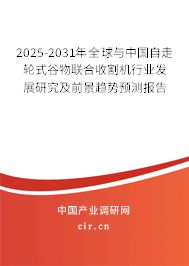 2025-2031年全球与中国自走轮式谷物联合收割机行业发展研究及前景趋势预测报告

中国产业调研网

cir.cn